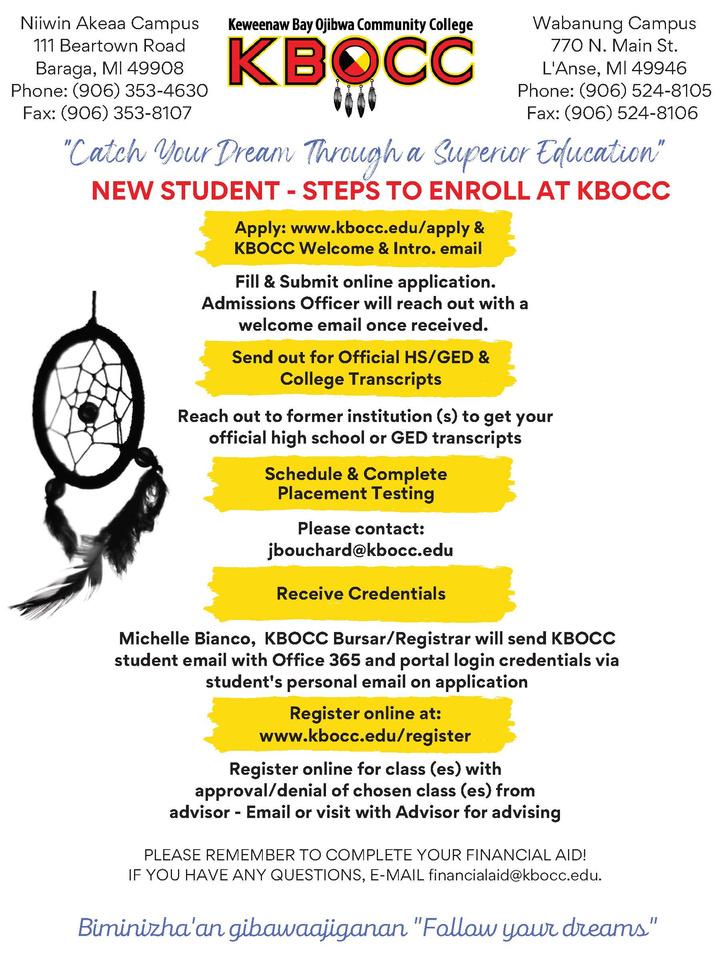 Niiwin Akeaa Campus
111 Beartown Road
Baraga, MI 49908
Phone: (906) 353-4630
Fax: (906) 353-8107

Keweenaw Bay Ojibwa Community College
KBOCC

Wabanung Campus
770 N. Main St.
L'Anse, MI 49946
Phone: (906) 524-8105
Fax: (906) 524-8106

"Catch Your Dream Through a Superior Education"

NEW STUDENT - STEPS TO ENROLL AT KBOCC

Apply: www.kbocc.edu/apply & KBOCC Welcome & Intro. email

Fill & Submit online application. Admissions Officer will reach out with a welcome email once received.

Send out for Official HS/GED & College Transcripts

Reach out to former institution (s) to get your official high school or GED transcripts

Schedule & Complete Placement Testing

Please contact: jbouchard@kbocc.edu

Receive Credentials

Michelle Bianco, KBOCC Bursar/Registrar will send KBOCC student email with Office 365 and portal login credentials via student's personal email on application

Register online at: www.kbocc.edu/register

Register online for class (es) with approval/denial of chosen class (es) from advisor - Email or visit with Advisor for advising

PLEASE REMEMBER TO COMPLETE YOUR FINANCIAL AID!
IF YOU HAVE ANY QUESTIONS, E-MAIL financialaid@kbocc.edu.

Biminizha'an gibawaajiganan "Follow your dreams"